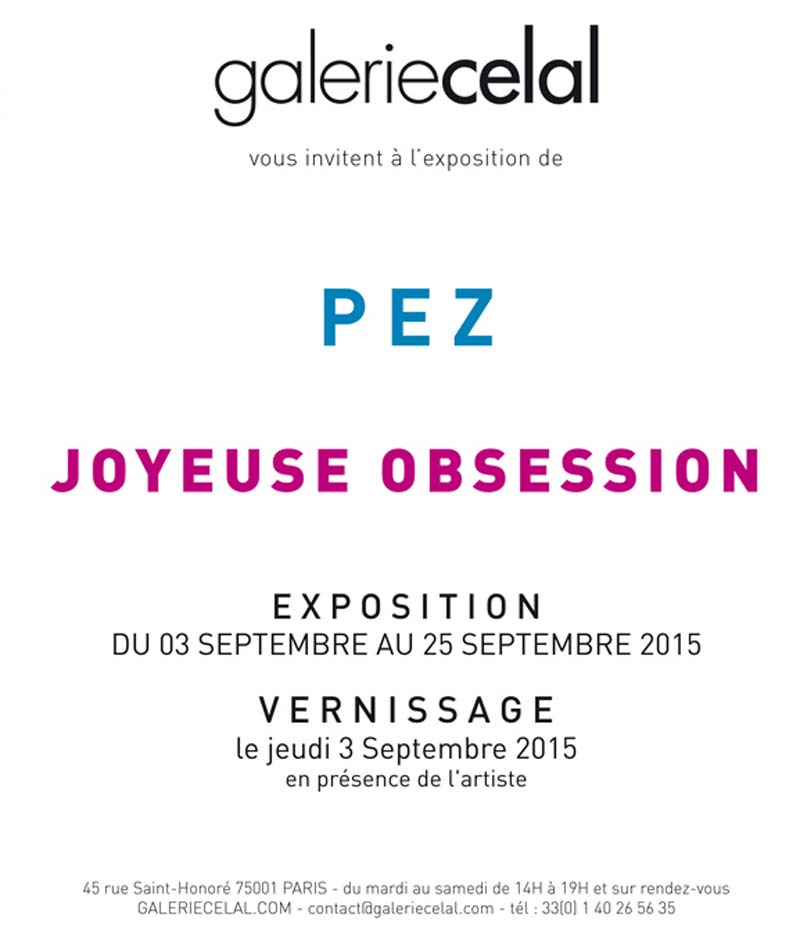 galeriecelal

vous invitent à l'exposition de

PEZ

JOYEUSE OBSESSION

EXPOSITION
DU 03 SEPTEMBRE AU 25 SEPTEMBRE 2015

VERNISSAGE
le jeudi 3 Septembre 2015
en présence de l'artiste

45 rue Saint-Honoré 75001 PARIS - du mardi au samedi de 14H à 19H et sur rendez-vous
GALERIECELAL.COM - contact@galeriecelal.com - tél : 33(0) 1 40 26 56 35